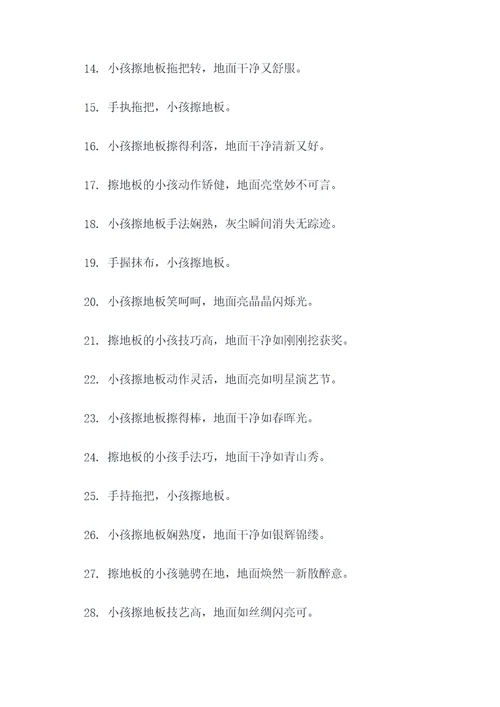 14. 小孩擦地板拖把转，地面干净又舒服。

15. 手执拖把，小孩擦地板。

16. 小孩擦地板擦得利落，地面干净清新又好。

17. 擦地板的小孩动作矫健，地面亮堂妙不可言。

18. 小孩擦地板手法娴熟，灰尘瞬间消失无踪迹。

19. 手握抹布，小孩擦地板。

20. 小孩擦地板笑呵呵，地面亮晶晶闪烁光。

21. 擦地板的小孩技巧高，地面干净如刚刚挖获奖。

22. 小孩擦地板动作灵活，地面亮如明星演艺节。

23. 小孩擦地板擦得棒，地面干净如春晖光。

24. 擦地板的小孩手法巧，地面干净如青山秀。

25. 手持拖把，小孩擦地板。

26. 小孩擦地板娴熟度，地面干净如银辉锦缕。

27. 擦地板的小孩驰骋在地，地面焕然一新散醉意。

28. 小孩擦地板技艺高，地面如丝绸闪亮可。